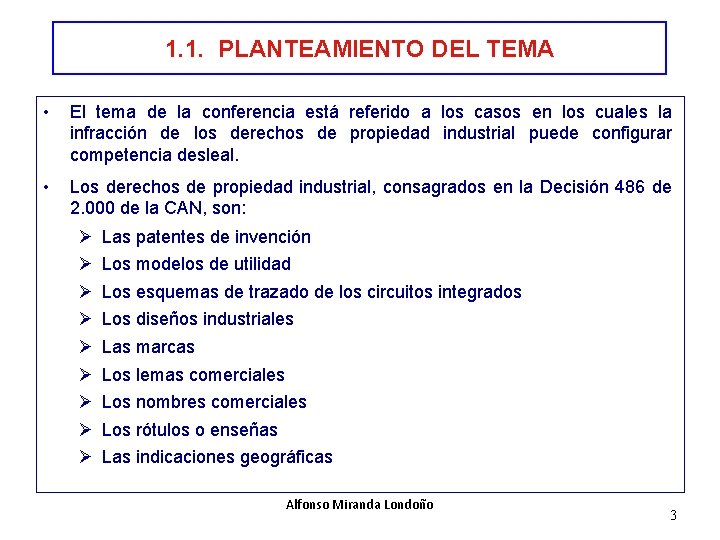 1.1. PLANTEAMIENTO DEL TEMA

• El tema de la conferencia está referido a los casos en los cuales la infracción de los derechos de propiedad industrial puede configurar competencia desleal.

• Los derechos de propiedad industrial, consagrados en la Decisión 486 de 2.000 de la CAN, son:

➢ Las patentes de invención
➢ Los modelos de utilidad
➢ Los esquemas de trazado de los circuitos integrados
➢ Los diseños industriales
➢ Las marcas
➢ Los lemas comerciales
➢ Los nombres comerciales
➢ Los rótulos o enseñas
➢ Las indicaciones geográficas

Alfonso Miranda Londoño

3